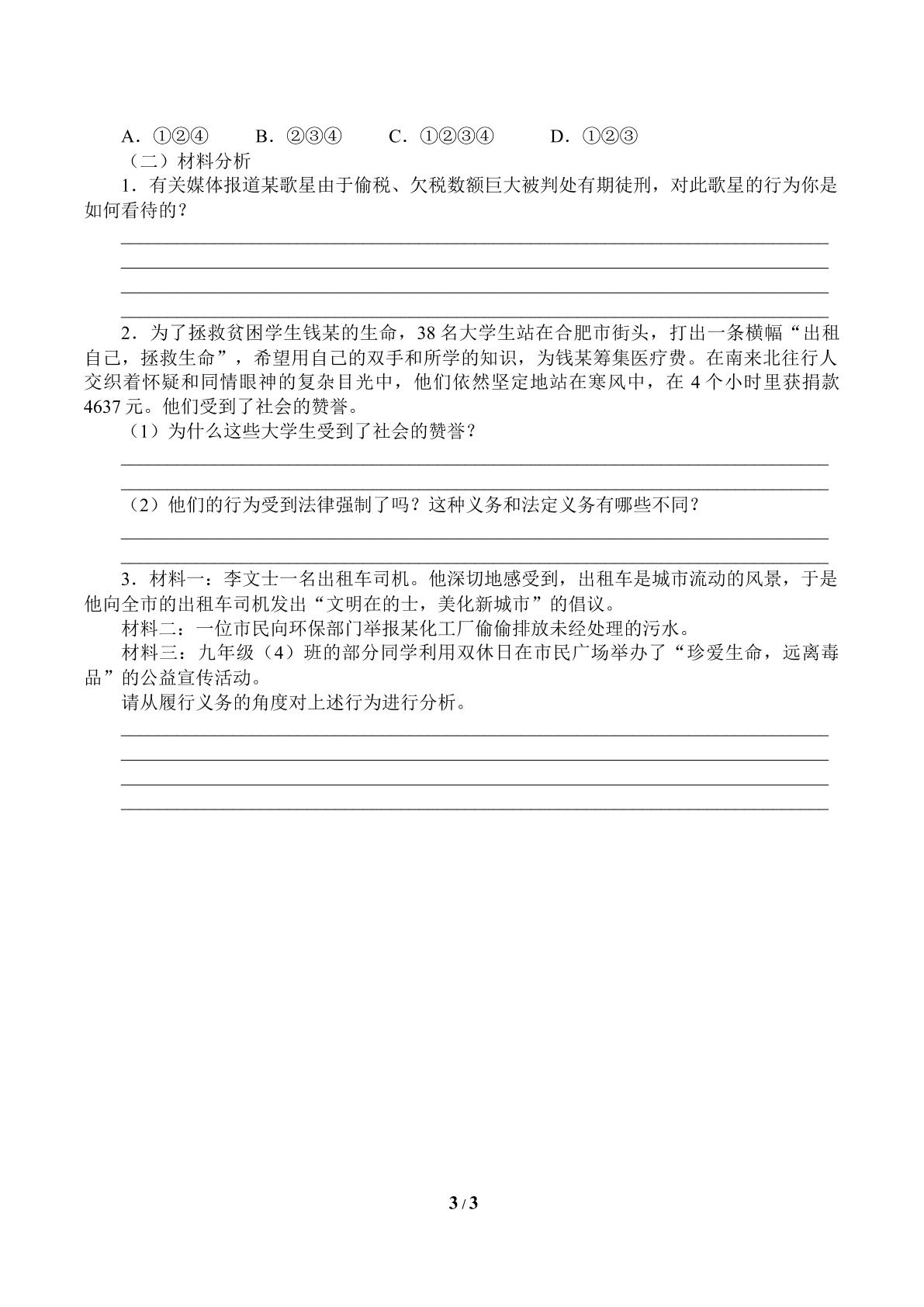 A.①②④ B.②③④ C.①②③④ D.①②③

（二）材料分析

1.有关媒体报道某歌星由于偷税、欠税数额巨大被判处有期徒刑，对此歌星的行为你是如何看待的？

____
____
____
____

2.为了拯救贫困学生钱某的生命，38名大学生站在合肥市街头，打出一条横幅“出租自己，拯救生命”，希望用自己的双手和所学的知识，为钱某筹集医疗费。在南来北往行人交织着怀疑和同情眼神的复杂目光中，他们依然坚定地站在寒风中，在4个小时里获捐款4637元。他们受到了社会的赞誉。

（1）为什么这些大学生受到了社会的赞誉？

____
____

（2）他们的行为受到法律强制了吗？这种义务和法定义务有哪些不同？

____
____

3.材料一：李文士一名出租车司机。他深切地感受到，出租车是城市流动的风景，于是他向全市的出租车司机发出“文明在的士，美化新城市”的倡议。

材料二：一位市民向环保部门举报某化工厂偷偷排放未经处理的污水。

材料三：九年级（4）班的部分同学利用双休日在市民广场举办了“珍爱生命，远离毒品”的公益宣传活动。

请从履行义务的角度对上述行为进行分析。

____
____
____
____

3 / 3